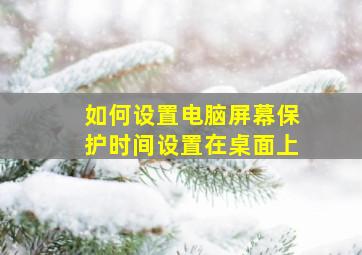 如何设置电脑屏幕保护时间设置在桌面上